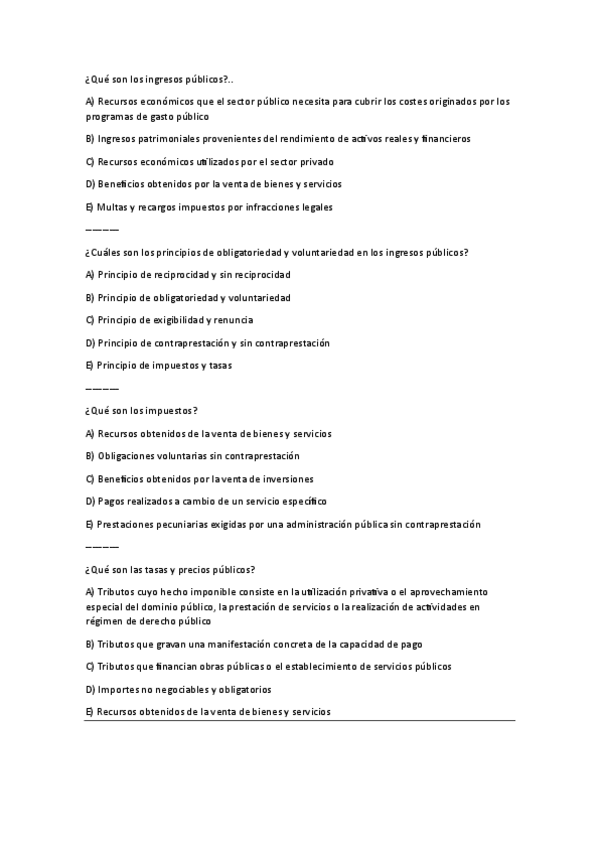 ¿Qué son los ingresos públicos?..

A) Recursos económicos que el sector público necesita para cubrir los costes originados por los programas de gasto público

B) Ingresos patrimoniales provenientes del rendimiento de activos reales y financieros

C) Recursos económicos utilizados por el sector privado

D) Beneficios obtenidos por la venta de bienes y servicios

E) Multas y recargos impuestos por infracciones legales

————

¿Cuáles son los principios de obligatoriedad y voluntariedad en los ingresos públicos?

A) Principio de reciprocidad y sin reciprocidad

B) Principio de obligatoriedad y voluntariedad

C) Principio de exigibilidad y renuncia

D) Principio de contraprestación y sin contraprestación

E) Principio de impuestos y tasas

————

¿Qué son los impuestos?

A) Recursos obtenidos de la venta de bienes y servicios

B) Obligaciones voluntarias sin contraprestación

C) Beneficios obtenidos por la venta de inversiones

D) Pagos realizados a cambio de un servicio específico

E) Prestaciones pecuniarias exigidas por una administración pública sin contraprestación

————

¿Qué son las tasas y precios públicos?

A) Tributos cuyo hecho imponible consiste en la utilización privativa o el aprovechamiento especial del dominio público, la prestación de servicios o la realización de actividades en régimen de derecho público

B) Tributos que gravan una manifestación concreta de la capacidad de pago

C) Tributos que financian obras públicas o el establecimiento de servicios públicos

D) Importes no negociables y obligatorios

E) Recursos obtenidos de la venta de bienes y servicios